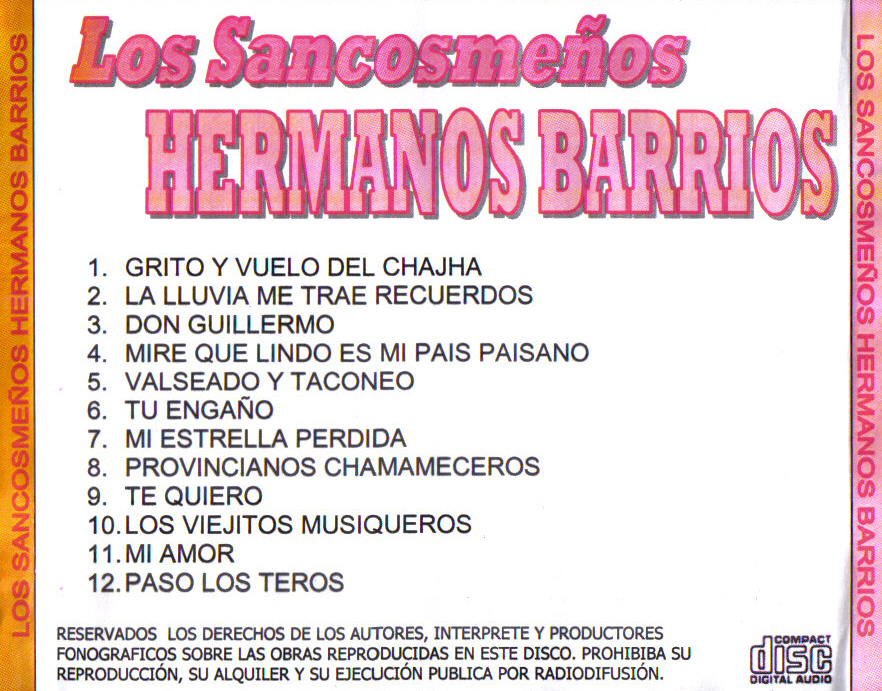 LOS SANCOSMEÑOS HERMANOS BARRIOS

Los Sancosmeños

HERMANOS BARRIOS

1. GRITO Y VUELO DEL CHAJHA
2. LA LLUVIA ME TRAE RECUERDOS
3. DON GUILLERMO
4. MIRE QUE LINDO ES MI PAIS PAISANO
5. VALSEADO Y TACONEO
6. TU ENGAÑO
7. MI ESTRELLA PERDIDA
8. PROVINCIANOS CHAMAMECEROS
9. TE QUIERO
10. LOS VIEJITOS MUSIQUEROS
11. MI AMOR
12. PASO LOS TEROS

RESERVADOS LOS DERECHOS DE LOS AUTORES, INTERPRETE Y PRODUCTORES FONOGRAFICOS SOBRE LAS OBRAS REPRODUCIDAS EN ESTE DISCO. PROHIBIBA SU REPRODUCCIÓN, SU ALQUILER Y SU EJECUCIÓN PUBLICA POR RADIODIFUSIÓN.

COMPACT
disc
DIGITAL AUDIO

LOS SANCOSMEÑOS HERMANOS BARRIOS